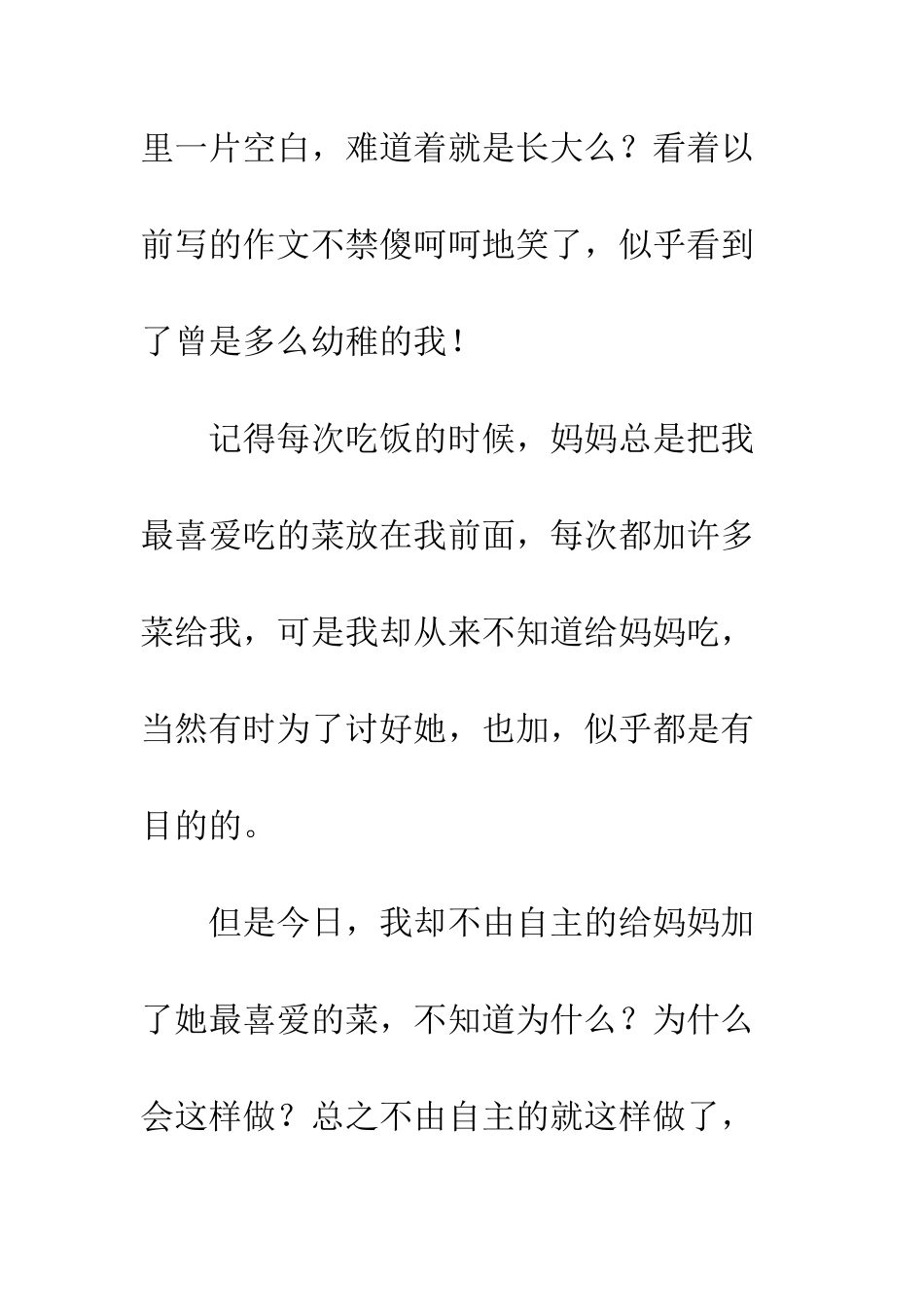 里一片空白，难道着就是长大么？看着以前写的作文不禁傻呵呵地笑了，似乎看到了曾是多么幼稚的我！

记得每次吃饭的时候，妈妈总是把我最喜爱吃的菜放在我前面，每次都加许多菜给我，可是我却从来不知道给妈妈吃，当然有时为了讨好她，也加，似乎都是有目的的。

但是今日，我却不由自主的给妈妈加了她最喜爱的菜，不知道为什么？为什么会这样做？总之不由自主的就这样做了，